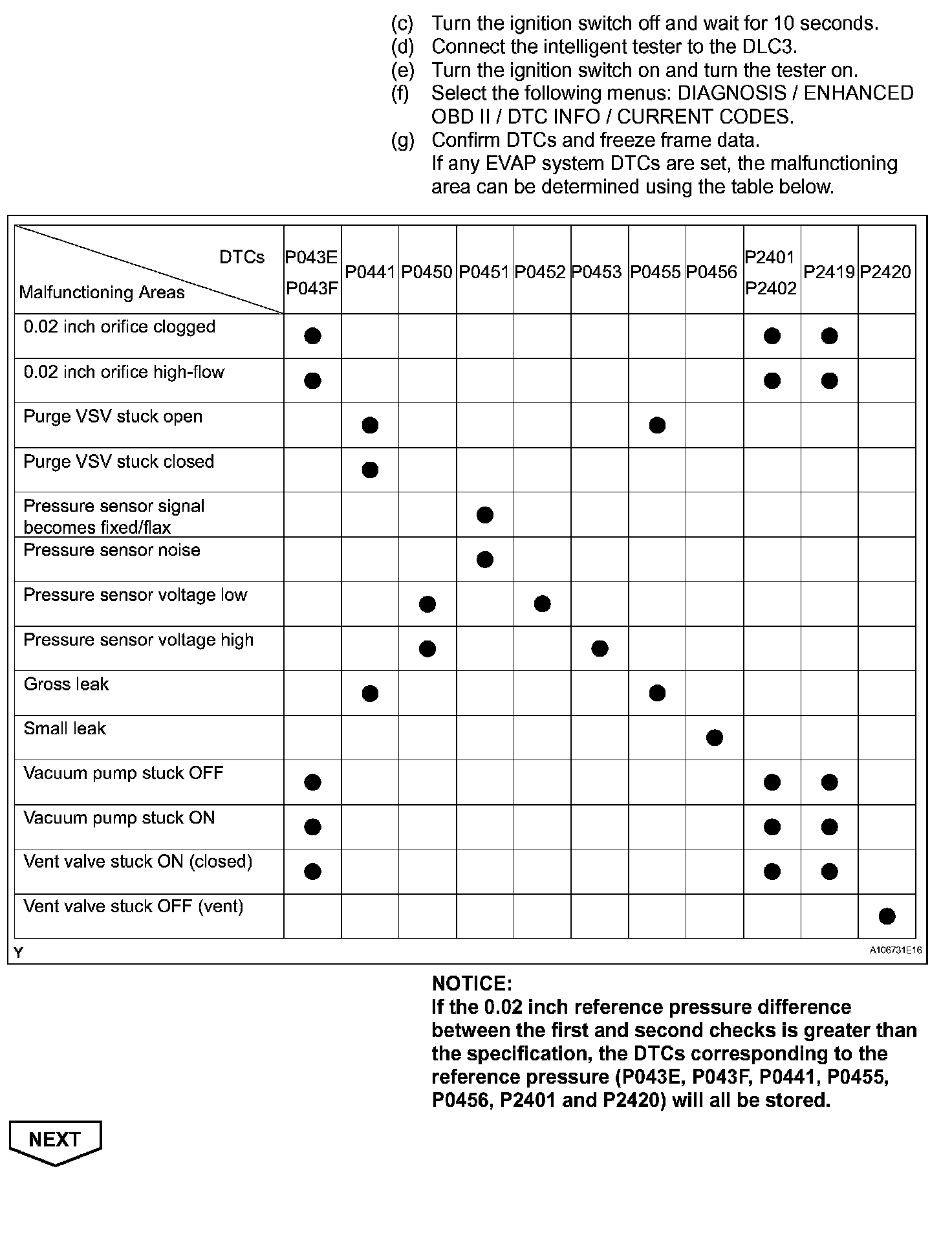 (c) Turn the ignition switch off and wait for 10 seconds.
(d) Connect the intelligent tester to the DLC3.
(e) Turn the ignition switch on and turn the tester on.
(f) Select the following menus: DIAGNOSIS / ENHANCED OBD II / DTC INFO / CURRENT CODES.
(g) Confirm DTCs and freeze frame data.
If any EVAP system DTCs are set, the malfunctioning area can be determined using the table below.

| DTCs / Malfunctioning Areas | P043E P043F | P0441 | P0450 | P0451 | P0452 | P0453 | P0455 | P0456 | P2401 P2402 | P2419 | P2420 |
|---|---|---|---|---|---|---|---|---|---|---|---|
| 0.02 inch orifice clogged | ● | | | | | | | | ● | ● | |
| 0.02 inch orifice high-flow | ● | | | | | | | | ● | ● | |
| Purge VSV stuck open | | ● | | | | | ● | | | | |
| Purge VSV stuck closed | | ● | | | | | | | | | |
| Pressure sensor signal becomes fixed/flax | | | | ● | | | | | | | |
| Pressure sensor noise | | | | ● | | | | | | | |
| Pressure sensor voltage low | | | ● | | ● | | | | | | |
| Pressure sensor voltage high | | | ● | | | ● | | | | | |
| Gross leak | | ● | | | | | ● | | | | |
| Small leak | | | | | | | | ● | | | |
| Vacuum pump stuck OFF | ● | | | | | | | | ● | ● | |
| Vacuum pump stuck ON | ● | | | | | | | | ● | ● | |
| Vent valve stuck ON (closed) | ● | | | | | | | | ● | ● | |
| Vent valve stuck OFF (vent) | | | | | | | | | | | ● |

Y
A106731E16

NOTICE:
If the 0.02 inch reference pressure difference between the first and second checks is greater than the specification, the DTCs corresponding to the reference pressure (P043E, P043F, P0441, P0455, P0456, P2401 and P2420) will all be stored.

NEXT